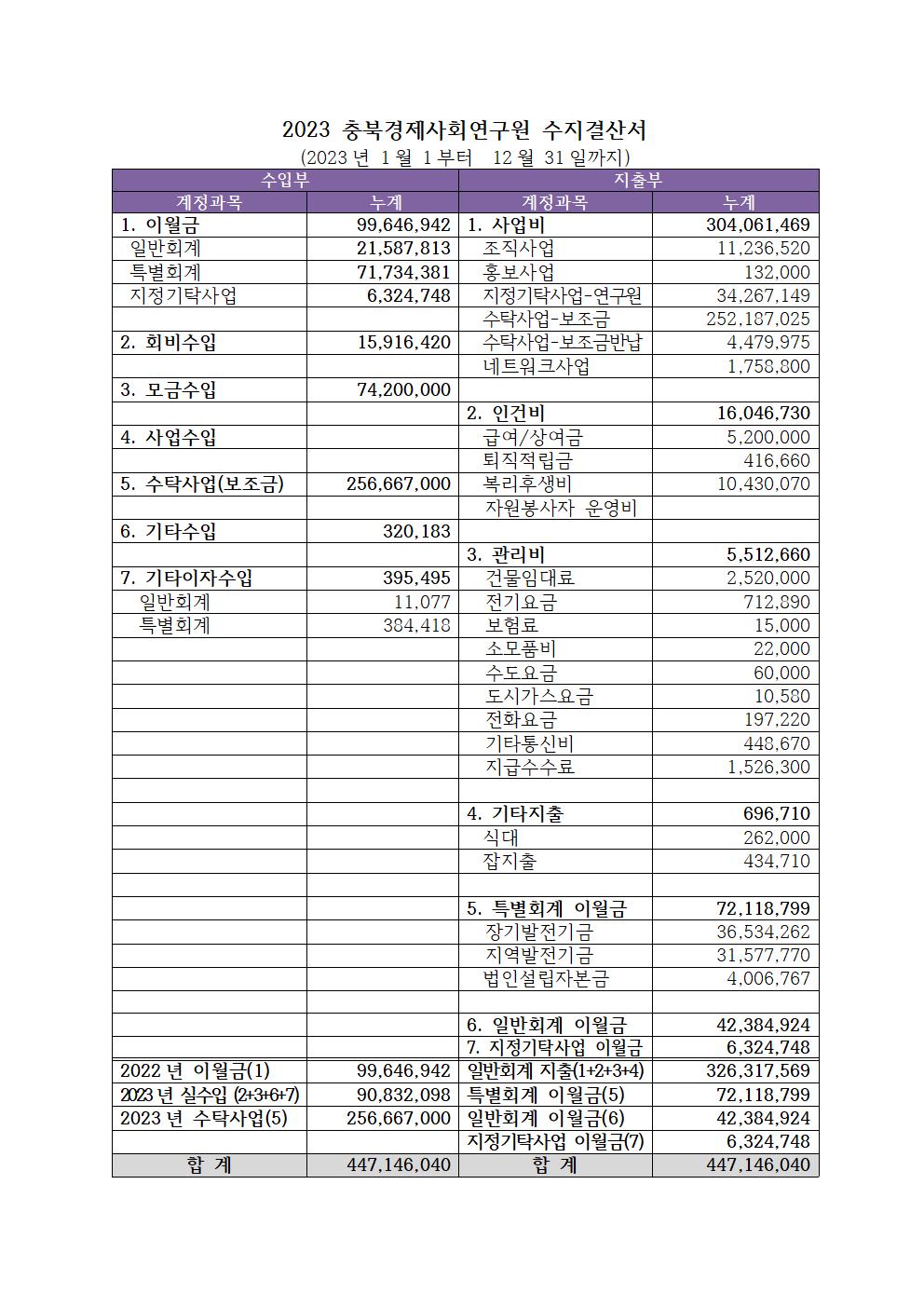 2023 충북경제사회연구원 수지결산서
(2023 년 1 월 1 부터 12 월 31 일까지)

| 수입부 | | 지출부 | |
|---|---|---|---|
| 계정과목 | 누계 | 계정과목 | 누계 |
| 1. 이월금 | 99,646,942 | 1. 사업비 | 304,061,469 |
| 일반회계 | 21,587,813 | 조직사업 | 11,236,520 |
| 특별회계 | 71,734,381 | 홍보사업 | 132,000 |
| 지정기탁사업 | 6,324,748 | 지정기탁사업-연구원 | 34,267,149 |
| | | 수탁사업-보조금 | 252,187,025 |
| 2. 회비수입 | 15,916,420 | 수탁사업-보조금반납 | 4,479,975 |
| | | 네트워크사업 | 1,758,800 |
| 3. 모금수입 | 74,200,000 | | |
| | | 2. 인건비 | 16,046,730 |
| 4. 사업수입 | | 급여/상여금 | 5,200,000 |
| | | 퇴직적립금 | 416,660 |
| 5. 수탁사업(보조금) | 256,667,000 | 복리후생비 | 10,430,070 |
| | | 자원봉사자 운영비 | |
| 6. 기타수입 | 320,183 | | |
| | | 3. 관리비 | 5,512,660 |
| 7. 기타이자수입 | 395,495 | 건물임대료 | 2,520,000 |
| 일반회계 | 11,077 | 전기요금 | 712,890 |
| 특별회계 | 384,418 | 보험료 | 15,000 |
| | | 소모품비 | 22,000 |
| | | 수도요금 | 60,000 |
| | | 도시가스요금 | 10,580 |
| | | 전화요금 | 197,220 |
| | | 기타통신비 | 448,670 |
| | | 지급수수료 | 1,526,300 |
| | | | |
| | | 4. 기타지출 | 696,710 |
| | | 식대 | 262,000 |
| | | 잡지출 | 434,710 |
| | | | |
| | | 5. 특별회계 이월금 | 72,118,799 |
| | | 장기발전기금 | 36,534,262 |
| | | 지역발전기금 | 31,577,770 |
| | | 법인설립자본금 | 4,006,767 |
| | | | |
| | | 6. 일반회계 이월금 | 42,384,924 |
| | | 7. 지정기탁사업 이월금 | 6,324,748 |
| 2022 년 이월금(1) | 99,646,942 | 일반회계 지출(1+2+3+4) | 326,317,569 |
| 2023 년 실수입 (2+3+6+7) | 90,832,098 | 특별회계 이월금(5) | 72,118,799 |
| 2023 년 수탁사업(5) | 256,667,000 | 일반회계 이월금(6) | 42,384,924 |
| | | 지정기탁사업 이월금(7) | 6,324,748 |
| 합 계 | 447,146,040 | 합 계 | 447,146,040 |